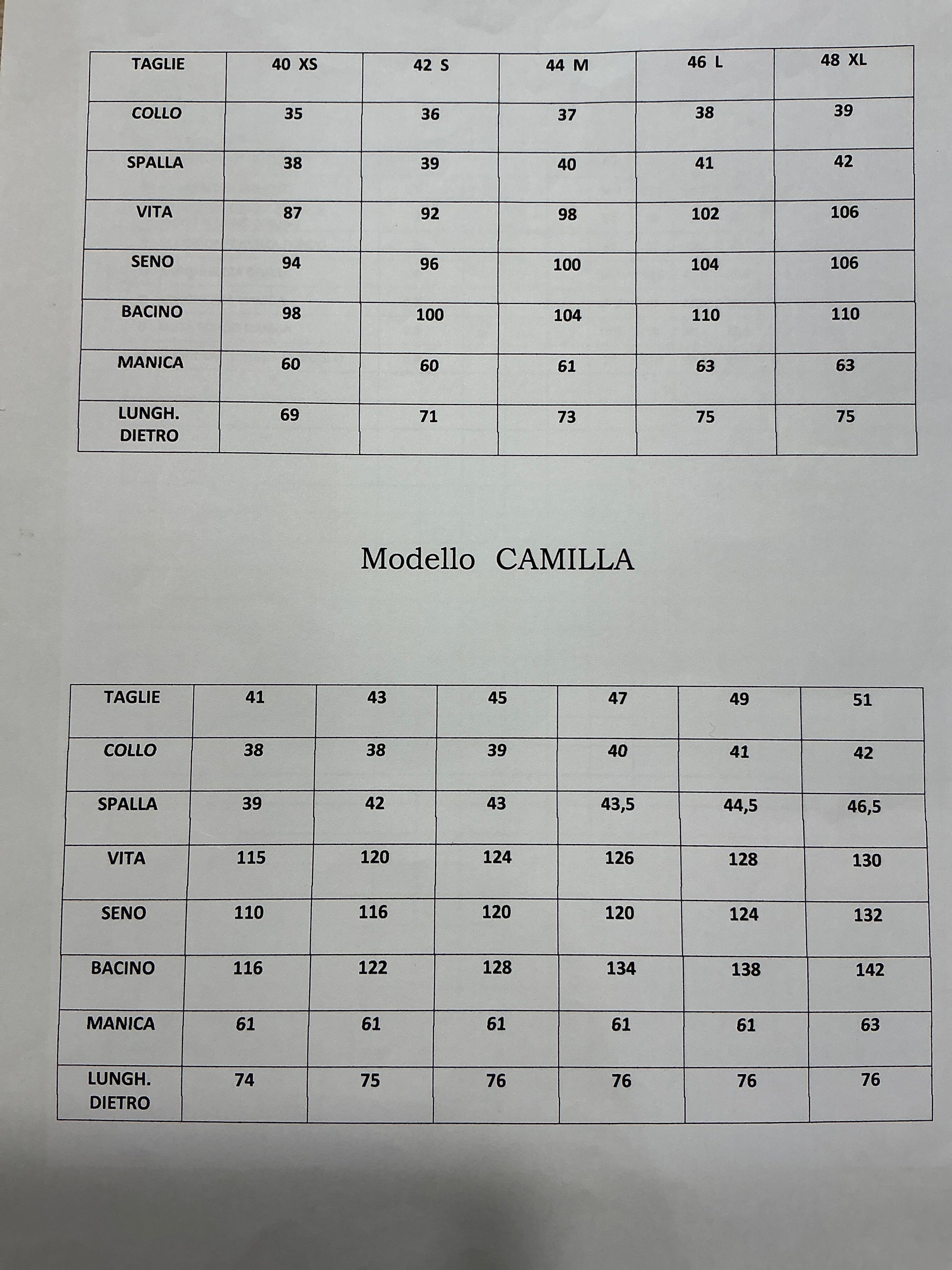 | TAGLIE | 40 XS | 42 S | 44 M | 46 L | 48 XL |
|---|---|---|---|---|---|
| COLLO | 35 | 36 | 37 | 38 | 39 |
| SPALLA | 38 | 39 | 40 | 41 | 42 |
| VITA | 87 | 92 | 98 | 102 | 106 |
| SENO | 94 | 96 | 100 | 104 | 106 |
| BACINO | 98 | 100 | 104 | 110 | 110 |
| MANICA | 60 | 60 | 61 | 63 | 63 |
| LUNGH. DIETRO | 69 | 71 | 73 | 75 | 75 |

Modello CAMILLA

| TAGLIE | 41 | 43 | 45 | 47 | 49 | 51 |
|---|---|---|---|---|---|---|
| COLLO | 38 | 38 | 39 | 40 | 41 | 42 |
| SPALLA | 39 | 42 | 43 | 43,5 | 44,5 | 46,5 |
| VITA | 115 | 120 | 124 | 126 | 128 | 130 |
| SENO | 110 | 116 | 120 | 120 | 124 | 132 |
| BACINO | 116 | 122 | 128 | 134 | 138 | 142 |
| MANICA | 61 | 61 | 61 | 61 | 61 | 63 |
| LUNGH. DIETRO | 74 | 75 | 76 | 76 | 76 | 76 |